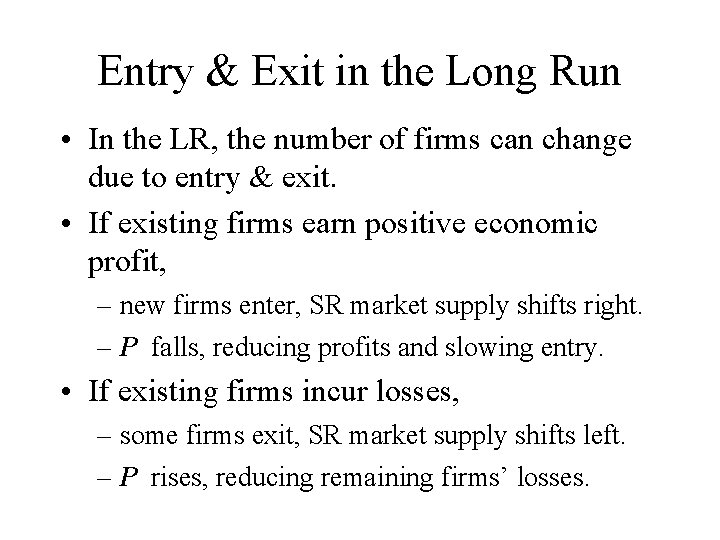 Entry & Exit in the Long Run

• In the LR, the number of firms can change due to entry & exit.

• If existing firms earn positive economic profit,

– new firms enter, SR market supply shifts right.

– $P$ falls, reducing profits and slowing entry.

• If existing firms incur losses,

– some firms exit, SR market supply shifts left.

– $P$ rises, reducing remaining firms' losses.